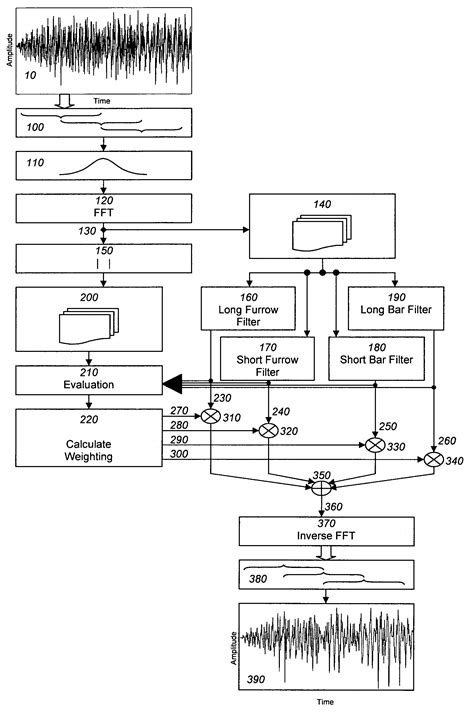 Amplitude
10
Time
100
110
120
FFT
130
140
150
200
160
Long Furrow Filter
190
Long Bar Filter
170
Short Furrow Filter
180
Short Bar Filter
210
Evaluation
220
Calculate Weighting
270
280
290
300
230
310
240
320
250
330
260
340
350
360
370
Inverse FFT
380
Amplitude
390
Time